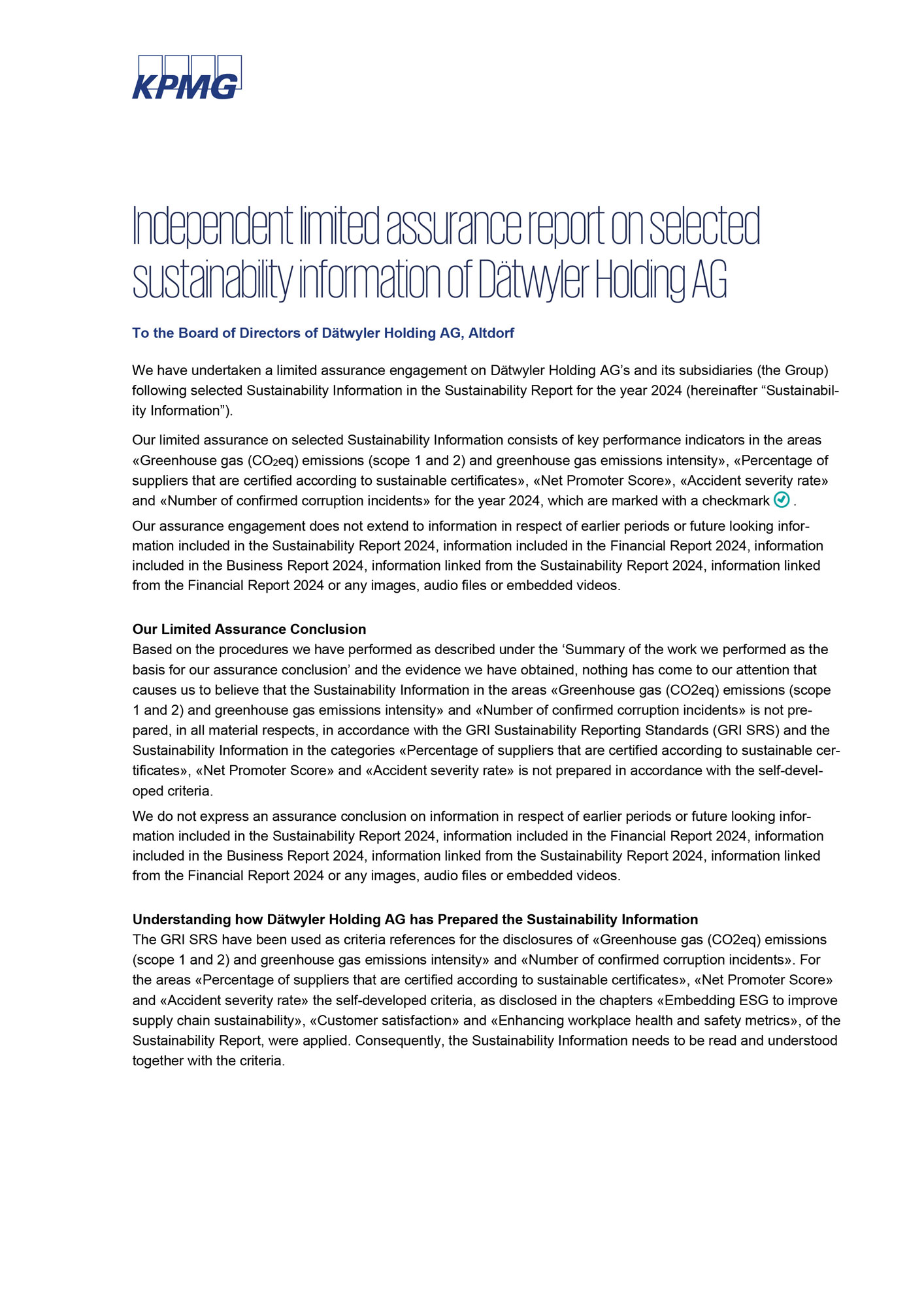 KPMG

Independent limited assurance report on selected sustainability information of Dätwyler Holding AG

To the Board of Directors of Dätwyler Holding AG, Altdorf

We have undertaken a limited assurance engagement on Dätwyler Holding AG's and its subsidiaries (the Group) following selected Sustainability Information in the Sustainability Report for the year 2024 (hereinafter "Sustainability Information").

Our limited assurance on selected Sustainability Information consists of key performance indicators in the areas «Greenhouse gas ($CO_2$eq) emissions (scope 1 and 2) and greenhouse gas emissions intensity», «Percentage of suppliers that are certified according to sustainable certificates», «Net Promoter Score», «Accident severity rate» and «Number of confirmed corruption incidents» for the year 2024, which are marked with a checkmark .

Our assurance engagement does not extend to information in respect of earlier periods or future looking information included in the Sustainability Report 2024, information included in the Financial Report 2024, information included in the Business Report 2024, information linked from the Sustainability Report 2024, information linked from the Financial Report 2024 or any images, audio files or embedded videos.

Our Limited Assurance Conclusion
Based on the procedures we have performed as described under the 'Summary of the work we performed as the basis for our assurance conclusion' and the evidence we have obtained, nothing has come to our attention that causes us to believe that the Sustainability Information in the areas «Greenhouse gas (CO2eq) emissions (scope 1 and 2) and greenhouse gas emissions intensity» and «Number of confirmed corruption incidents» is not prepared, in all material respects, in accordance with the GRI Sustainability Reporting Standards (GRI SRS) and the Sustainability Information in the categories «Percentage of suppliers that are certified according to sustainable certificates», «Net Promoter Score» and «Accident severity rate» is not prepared in accordance with the self-developed criteria.

We do not express an assurance conclusion on information in respect of earlier periods or future looking information included in the Sustainability Report 2024, information included in the Financial Report 2024, information included in the Business Report 2024, information linked from the Sustainability Report 2024, information linked from the Financial Report 2024 or any images, audio files or embedded videos.

Understanding how Dätwyler Holding AG has Prepared the Sustainability Information
The GRI SRS have been used as criteria references for the disclosures of «Greenhouse gas (CO2eq) emissions (scope 1 and 2) and greenhouse gas emissions intensity» and «Number of confirmed corruption incidents». For the areas «Percentage of suppliers that are certified according to sustainable certificates», «Net Promoter Score» and «Accident severity rate» the self-developed criteria, as disclosed in the chapters «Embedding ESG to improve supply chain sustainability», «Customer satisfaction» and «Enhancing workplace health and safety metrics», of the Sustainability Report, were applied. Consequently, the Sustainability Information needs to be read and understood together with the criteria.